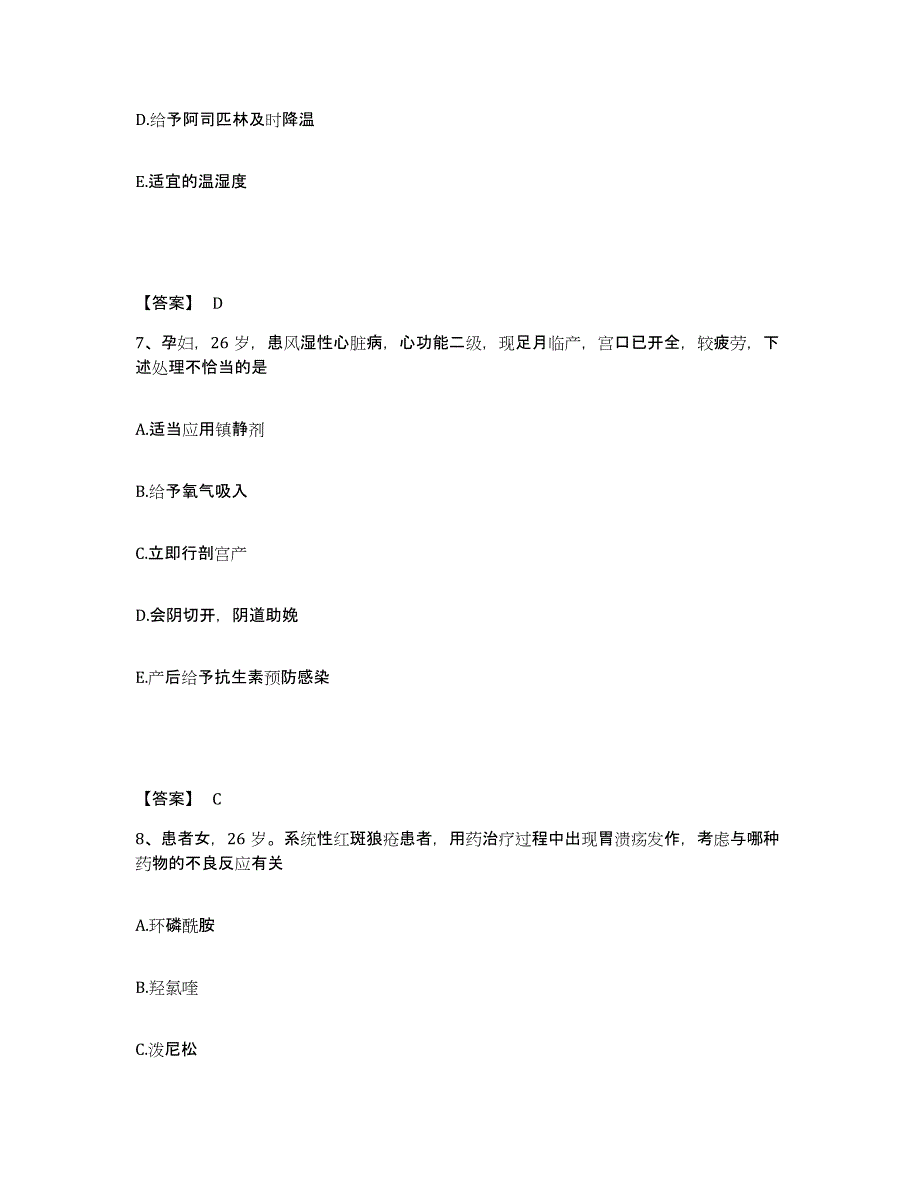 D.给予阿司匹林及时降温

E.适宜的温湿度

【答案】 D

7、孕妇，26 岁，患风湿性心脏病，心功能二级，现足月临产，宫口已开全，较疲劳，下述处理不恰当的是

A.适当应用镇静剂

B.给予氧气吸入

C.立即行剖宫产

D.会阴切开，阴道助娩

E.产后给予抗生素预防感染

【答案】 C

8、患者女，26 岁。系统性红斑狼疮患者，用药治疗过程中出现胃溃疡发作，考虑与哪种药物的不良反应有关

A.环磷酰胺

B.羟氯喹

C.泼尼松